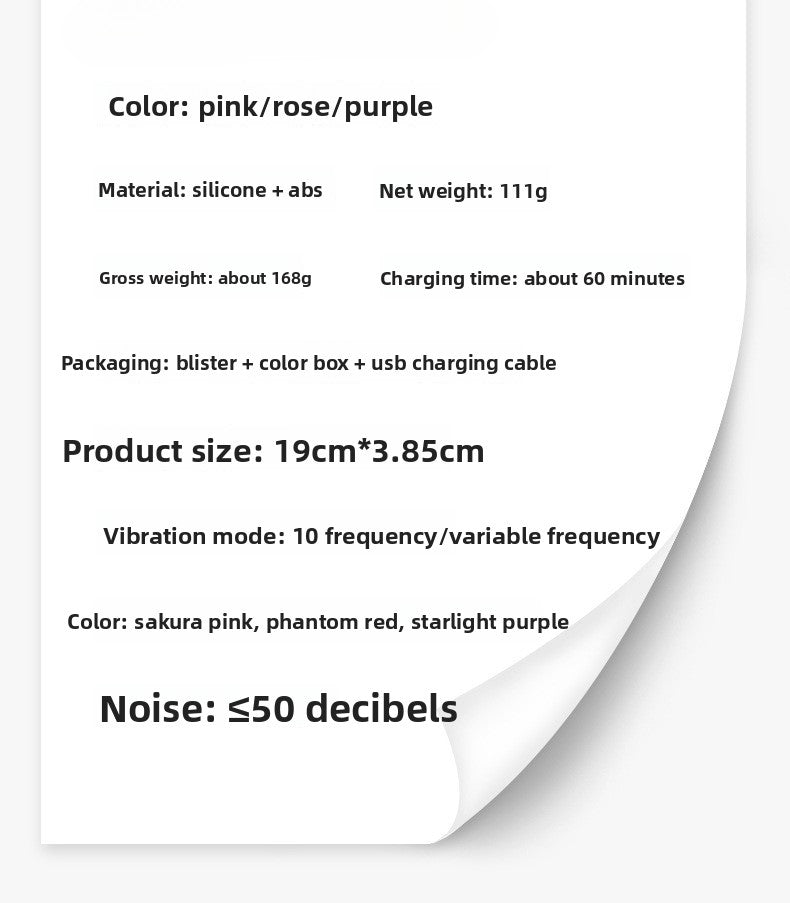 Color: pink/rose/purple

Material: silicone + abs

Net weight: 111g

Gross weight: about 168g

Charging time: about 60 minutes

Packaging: blister + color box + usb charging cable

Product size: 19cm*3.85cm

Vibration mode: 10 frequency/variable frequency

Color: sakura pink, phantom red, starlight purple

Noise: ≤50 decibels